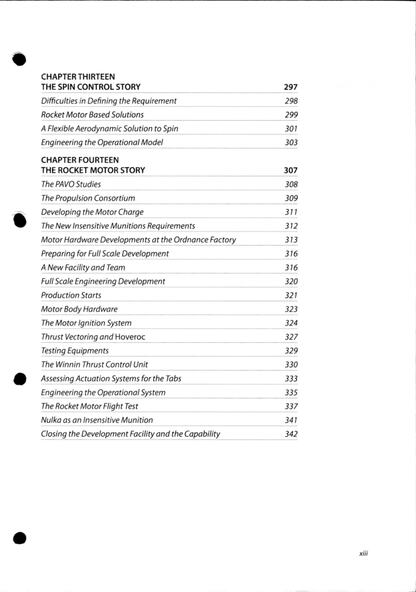 CHAPTER THIRTEEN
THE SPIN CONTROL STORY 297

Difficulties in Defining the Requirement 298
Rocket Motor Based Solutions 299
A Flexible Aerodynamic Solution to Spin 301
Engineering the Operational Model 303

CHAPTER FOURTEEN
THE ROCKET MOTOR STORY 307

The PAVO Studies 308
The Propulsion Consortium 309
Developing the Motor Charge 311
The New Insensitive Munitions Requirements 312
Motor Hardware Developments at the Ordnance Factory 313
Preparing for Full Scale Development 316
A New Facility and Team 316
Full Scale Engineering Development 320
Production Starts 321
Motor Body Hardware 323
The Motor Ignition System 324
Thrust Vectoring and Hoveroc 327
Testing Equipments 329
The Winnin Thrust Control Unit 330
Assessing Actuation Systems for the Tabs 333
Engineering the Operational System 335
The Rocket Motor Flight Test 337
Nulka as an Insensitive Munition 341
Closing the Development Facility and the Capability 342

xiii